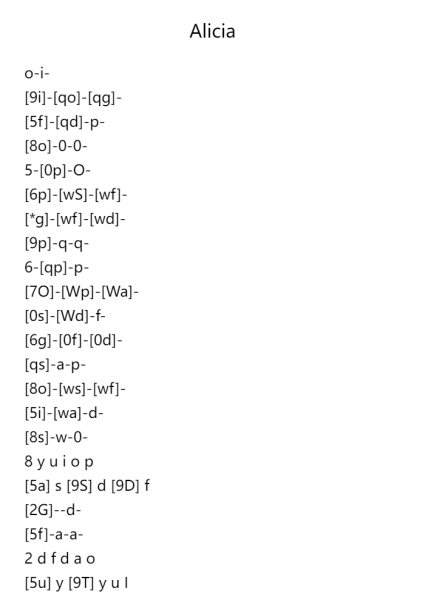 Alicia

o-i-
[9i]-[qo]-[qg]-
[5f]-[qd]-p-
[8o]-0-0-
5-[0p]-O-
[6p]-[wS]-[wf]-
[*g]-[wf]-[wd]-
[9p]-q-q-
6-[qp]-p-
[7O]-[Wp]-[Wa]-
[0s]-[Wd]-f-
[6g]-[0f]-[0d]-
[qs]-a-p-
[8o]-[ws]-[wf]-
[5i]-[wa]-d-
[8s]-w-0-
8 y u i o p
[5a] s [9S] d [9D] f
[2G]--d-
[5f]-a-a-
2 d f d a o
[5u] y [9T] y u I